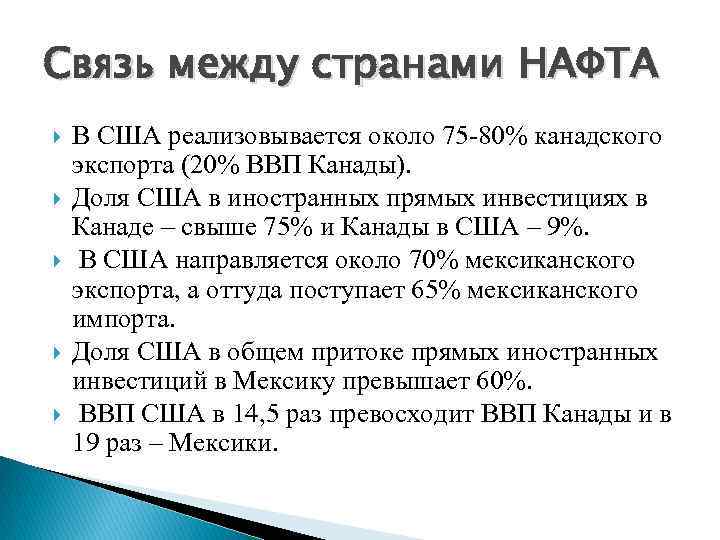 Связь между странами НАФТА

В США реализовывается около 75-80% канадского экспорта (20% ВВП Канады).

Доля США в иностранных прямых инвестициях в Канаде – свыше 75% и Канады в США – 9%.

В США направляется около 70% мексиканского экспорта, а оттуда поступает 65% мексиканского импорта.

Доля США в общем притоке прямых иностранных инвестиций в Мексику превышает 60%.

ВВП США в 14,5 раз превосходит ВВП Канады и в 19 раз – Мексики.